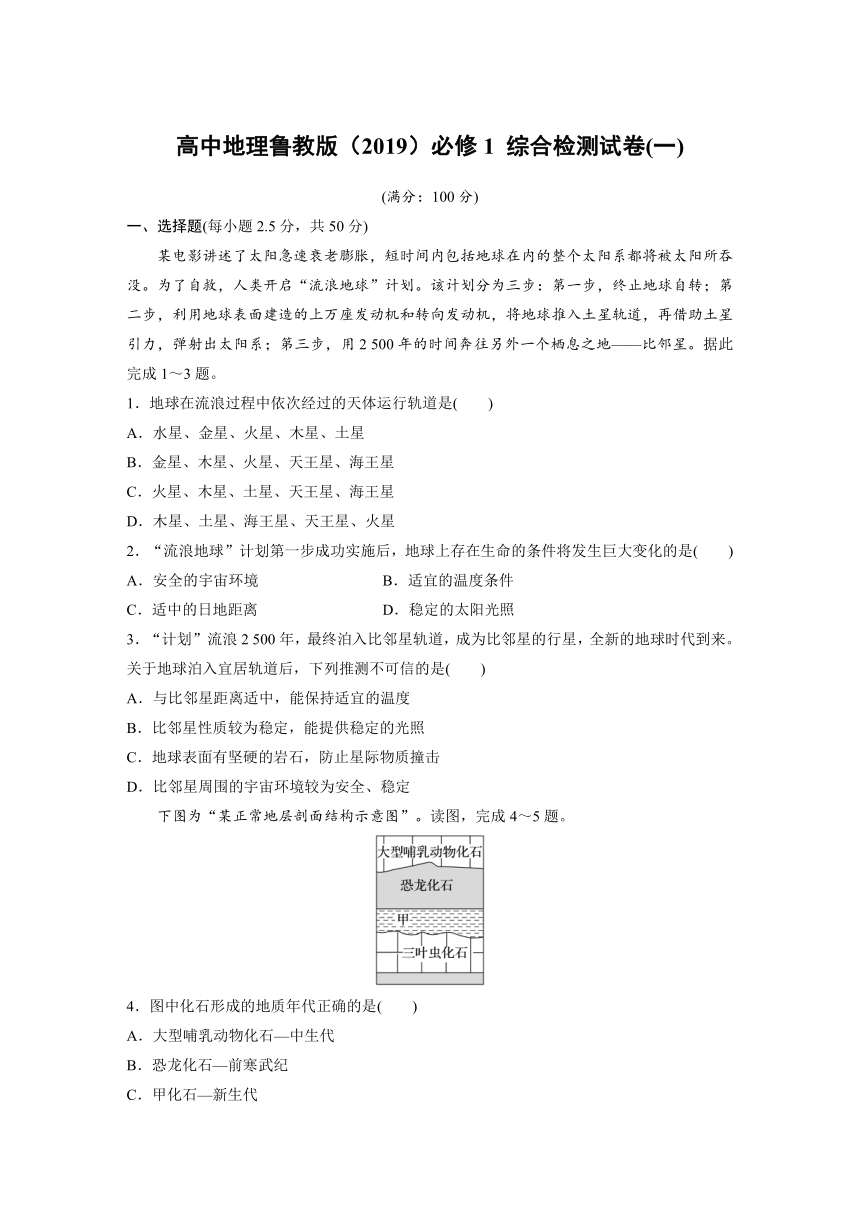 高中地理鲁教版（2019）必修 1 综合检测试卷(一)

(满分：100 分)

一、选择题(每小题 2.5 分，共 50 分)

某电影讲述了太阳急速衰老膨胀，短时间内包括地球在内的整个太阳系都将被太阳所吞没。为了自救，人类开启“流浪地球”计划。该计划分为三步：第一步，终止地球自转；第二步，利用地球表面建造的上万座发动机和转向发动机，将地球推入土星轨道，再借助土星引力，弹射出太阳系；第三步，用 2 500 年的时间奔往另外一个栖息之地——比邻星。据此完成 1～3 题。

1．地球在流浪过程中依次经过的天体运行轨道是(　　)

A．水星、金星、火星、木星、土星

B．金星、木星、火星、天王星、海王星

C．火星、木星、土星、天王星、海王星

D．木星、土星、海王星、天王星、火星

2．“流浪地球”计划第一步成功实施后，地球上存在生命的条件将发生巨大变化的是(　　)

A．安全的宇宙环境

B．适宜的温度条件

C．适中的日地距离

D．稳定的太阳光照

3．“计划”流浪 2 500 年，最终泊入比邻星轨道，成为比邻星的行星，全新的地球时代到来。关于地球泊入宜居轨道后，下列推测不可信的是(　　)

A．与比邻星距离适中，能保持适宜的温度

B．比邻星性质较为稳定，能提供稳定的光照

C．地球表面有坚硬的岩石，防止星际物质撞击

D．比邻星周围的宇宙环境较为安全、稳定

下图为“某正常地层剖面结构示意图”。读图，完成 4～5 题。

大型哺乳动物化石
恐龙化石
甲
三叶虫化石

4．图中化石形成的地质年代正确的是(　　)

A．大型哺乳动物化石—中生代

B．恐龙化石—前寒武纪

C．甲化石—新生代